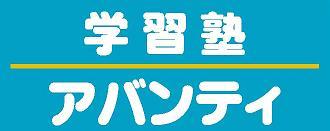 学習塾

アバンティ